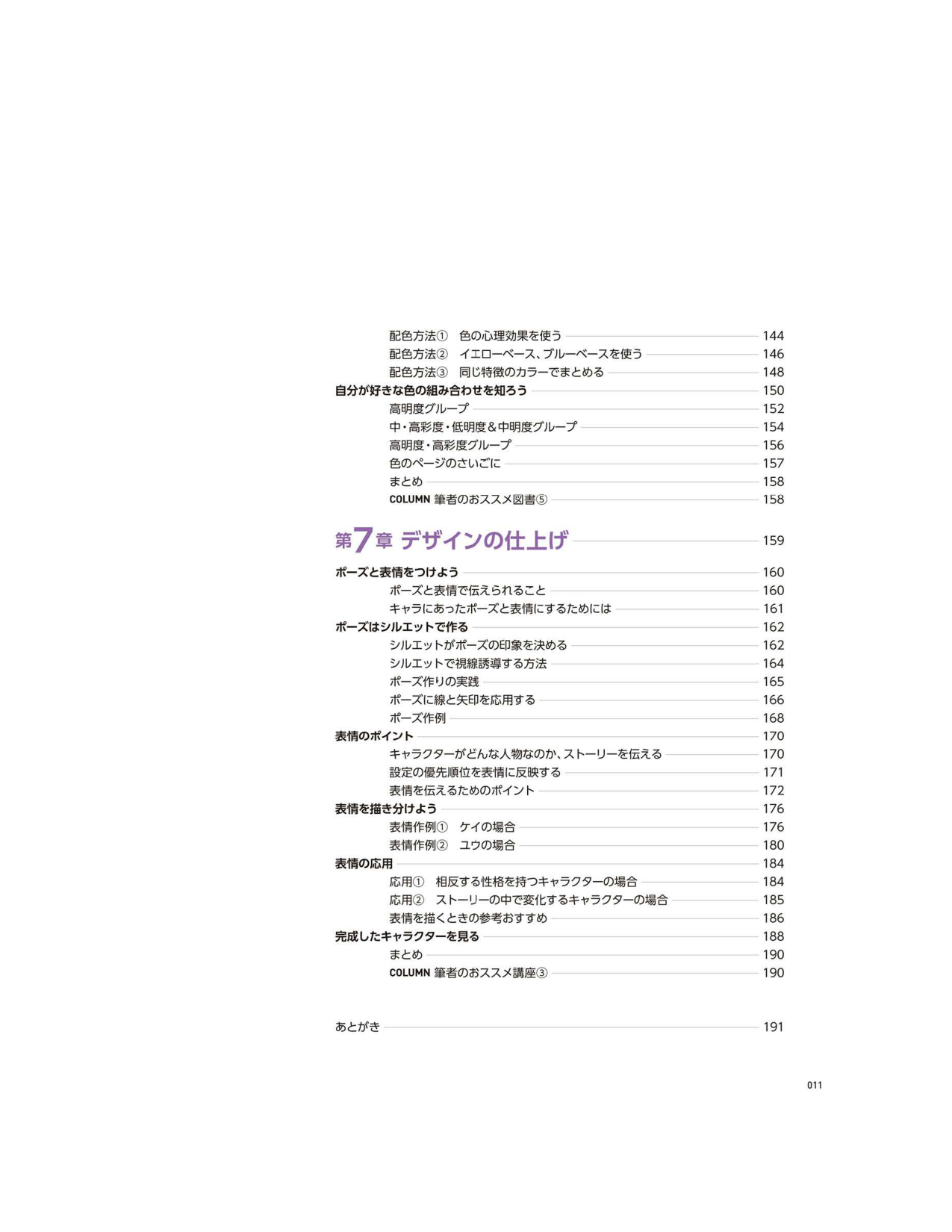 配色方法① 色の心理効果を使う 144
配色方法② イエローベース、ブルーベースを使う 146
配色方法③ 同じ特徴のカラーでまとめる 148
自分が好きな色の組み合わせを知ろう 150
高明度グループ 152
中・高彩度・低明度＆中明度グループ 154
高明度・高彩度グループ 156
色のページのさいごに 157
まとめ 158
COLUMN 筆者のおススメ図書⑤ 158

第7章 デザインの仕上げ 159

ポーズと表情をつけよう 160
ポーズと表情で伝えられること 160
キャラにあったポーズと表情にするためには 161
ポーズはシルエットで作る 162
シルエットがポーズの印象を決める 162
シルエットで視線誘導する方法 164
ポーズ作りの実践 165
ポーズに線と矢印を応用する 166
ポーズ作例 168
表情のポイント 170
キャラクターがどんな人物なのか、ストーリーを伝える 170
設定の優先順位を表情に反映する 171
表情を伝えるためのポイント 172
表情を描き分けよう 176
表情作例① ケイの場合 176
表情作例② ユウの場合 180
表情の応用 184
応用① 相反する性格を持つキャラクターの場合 184
応用② ストーリーの中で変化するキャラクターの場合 185
表情を描くときの参考おすすめ 186
完成したキャラクターを見る 188
まとめ 190
COLUMN 筆者のおススメ講座③ 190

あとがき 191

011